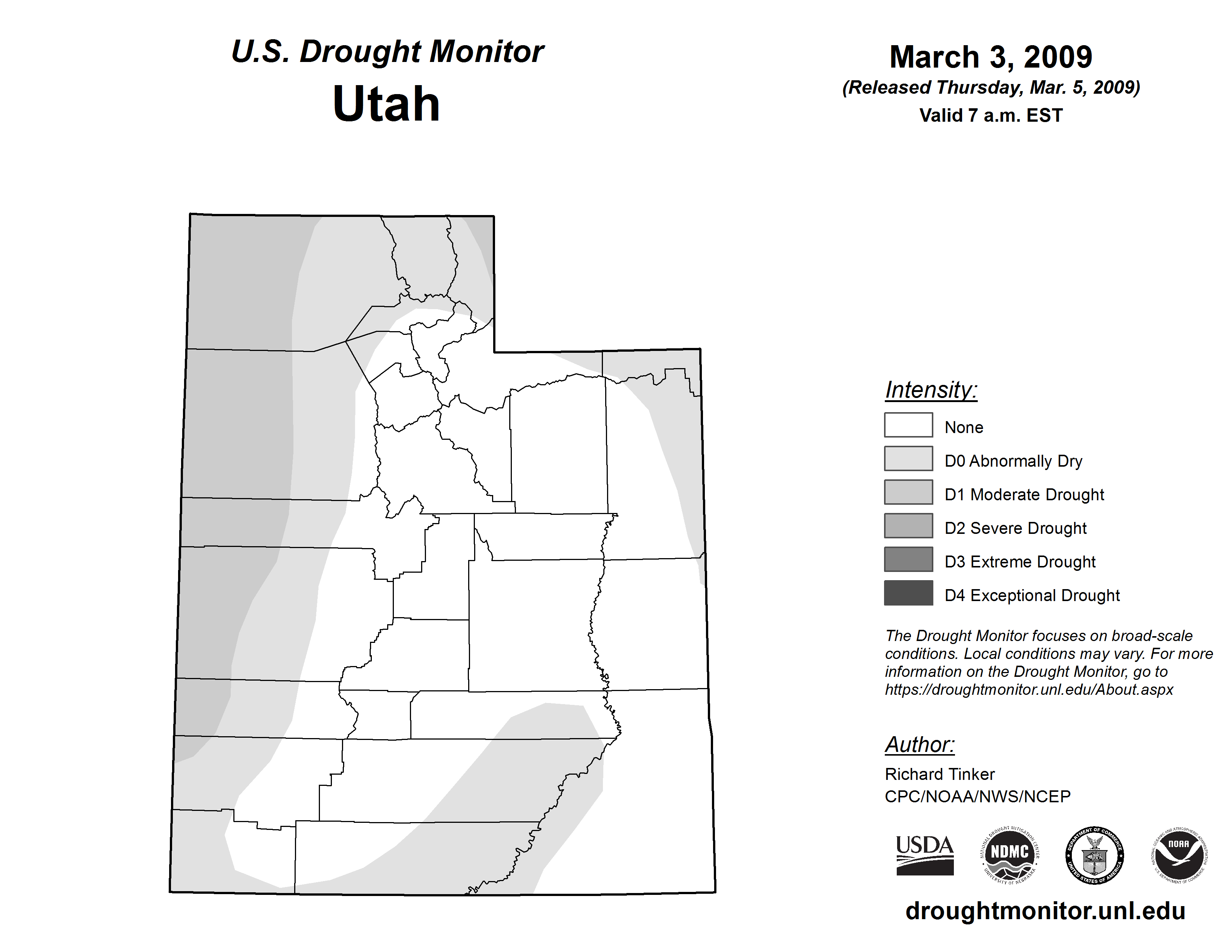 U.S. Drought Monitor
Utah

March 3, 2009
(Released Thursday, Mar. 5, 2009)
Valid 7 a.m. EST

Intensity:
None
D0 Abnormally Dry
D1 Moderate Drought
D2 Severe Drought
D3 Extreme Drought
D4 Exceptional Drought

The Drought Monitor focuses on broad-scale conditions. Local conditions may vary. For more information on the Drought Monitor, go to https://droughtmonitor.unl.edu/About.aspx

Author:
Richard Tinker
CPC/NOAA/NWS/NCEP

USDA
NATIONAL DROUGHT MITIGATION CENTER NDMC UNIVERSITY OF NEBRASKA
DEPARTMENT OF COMMERCE UNITED STATES OF AMERICA
NATIONAL OCEANIC AND ATMOSPHERIC ADMINISTRATION NOAA U.S. DEPARTMENT OF COMMERCE

droughtmonitor.unl.edu